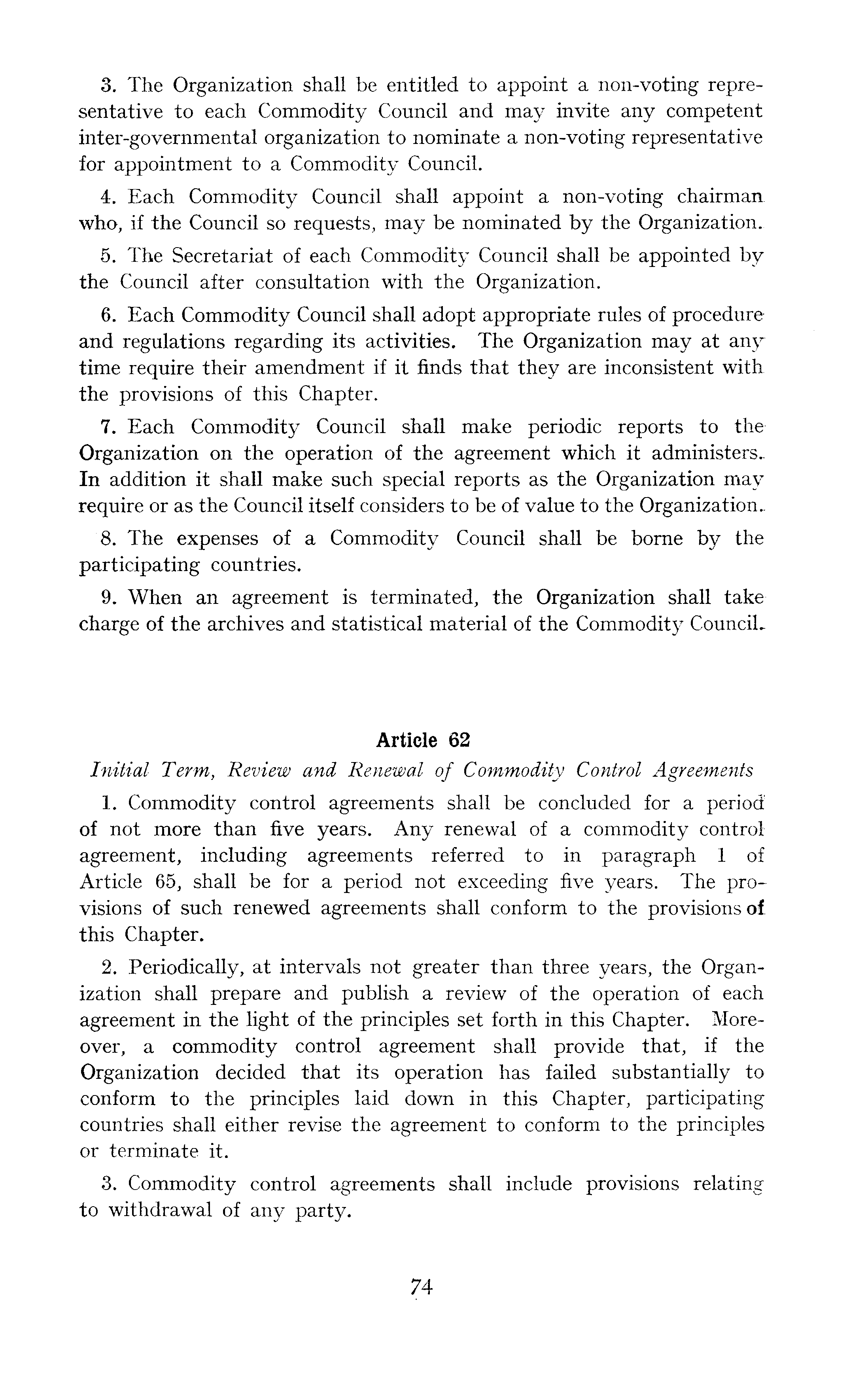 3. The Organization shall be entitled to appoint a non-voting representative to each Commodity Council and may invite any competent inter-governmental organization to nominate a non-voting representative for appointment to a Commodity Council.

4. Each Commodity Council shall appoint a non-voting chairman who, if the Council so requests, may be nominated by the Organization.

5. The Secretariat of each Commodity Council shall be appointed by the Council after consultation with the Organization.

6. Each Commodity Council shall adopt appropriate rules of procedure and regulations regarding its activities. The Organization may at any time require their amendment if it finds that they are inconsistent with the provisions of this Chapter.

7. Each Commodity Council shall make periodic reports to the Organization on the operation of the agreement which it administers. In addition it shall make such special reports as the Organization may require or as the Council itself considers to be of value to the Organization.

8. The expenses of a Commodity Council shall be borne by the participating countries.

9. When an agreement is terminated, the Organization shall take charge of the archives and statistical material of the Commodity Council.

Article 62

Initial Term, Review and Renewal of Commodity Control Agreements

1. Commodity control agreements shall be concluded for a period of not more than five years. Any renewal of a commodity control agreement, including agreements referred to in paragraph 1 of Article 65, shall be for a period not exceeding five years. The provisions of such renewed agreements shall conform to the provisions of this Chapter.

2. Periodically, at intervals not greater than three years, the Organization shall prepare and publish a review of the operation of each agreement in the light of the principles set forth in this Chapter. Moreover, a commodity control agreement shall provide that, if the Organization decided that its operation has failed substantially to conform to the principles laid down in this Chapter, participating countries shall either revise the agreement to conform to the principles or terminate it.

3. Commodity control agreements shall include provisions relating to withdrawal of any party.

74